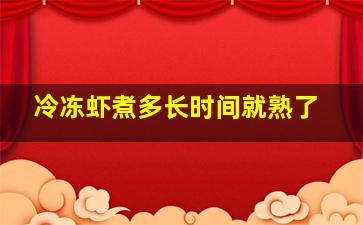 冷冻虾煮多长时间就熟了